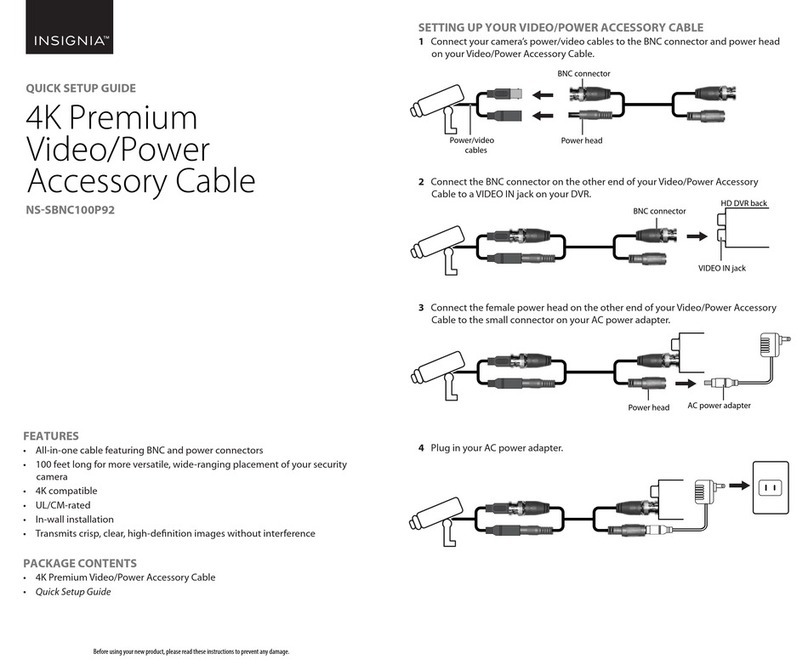 INSIGNIA™

QUICK SETUP GUIDE

4K Premium Video/Power Accessory Cable

NS-SBNC100P92

FEATURES
• All-in-one cable featuring BNC and power connectors
• 100 feet long for more versatile, wide-ranging placement of your security camera
• 4K compatible
• UL/CM-rated
• In-wall installation
• Transmits crisp, clear, high-definition images without interference

PACKAGE CONTENTS
• 4K Premium Video/Power Accessory Cable
• Quick Setup Guide

Before using your new product, please read these instructions to prevent any damage.

SETTING UP YOUR VIDEO/POWER ACCESSORY CABLE
1 Connect your camera's power/video cables to the BNC connector and power head on your Video/Power Accessory Cable.

BNC connector
Power/video cables
Power head

2 Connect the BNC connector on the other end of your Video/Power Accessory Cable to a VIDEO IN jack on your DVR.

BNC connector
HD DVR back
VIDEO IN jack

3 Connect the female power head on the other end of your Video/Power Accessory Cable to the small connector on your AC power adapter.

Power head
AC power adapter

4 Plug in your AC power adapter.